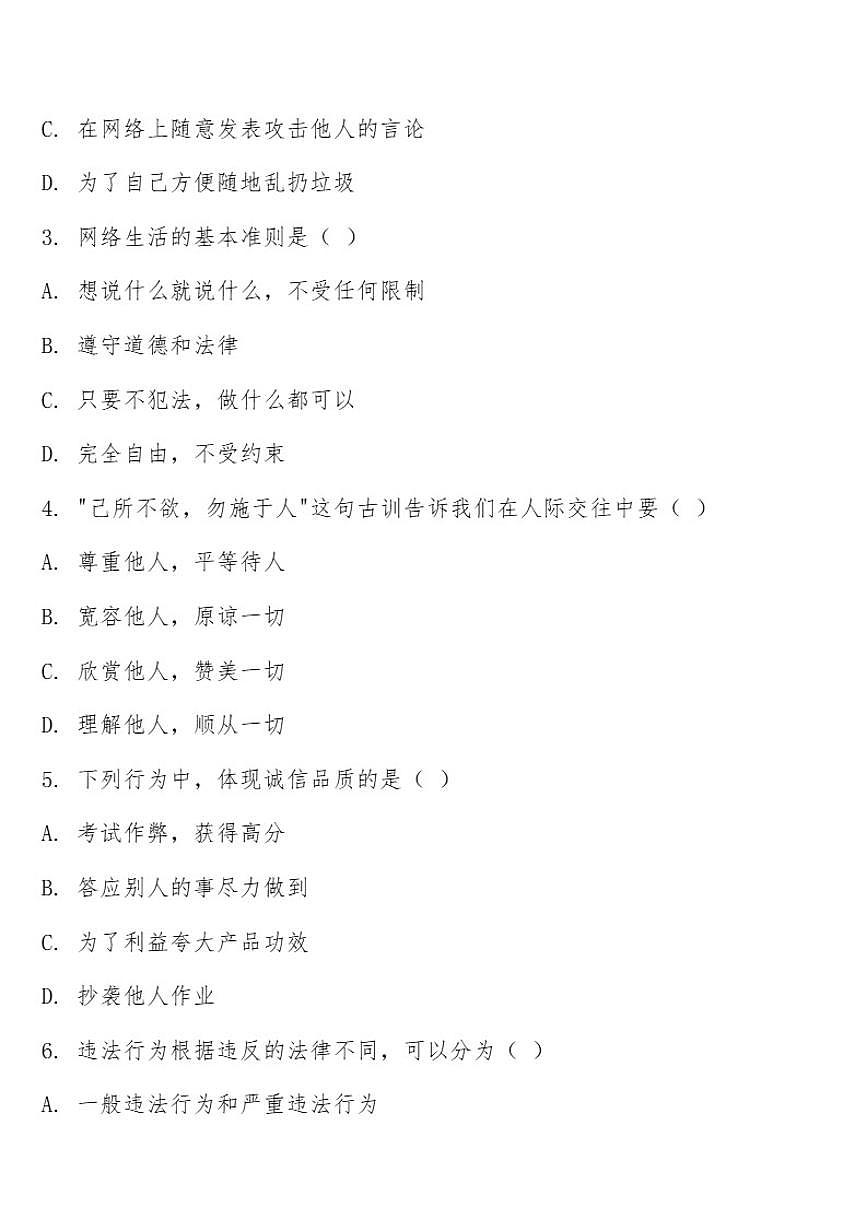 C. 在网络上随意发表攻击他人的言论

D. 为了自己方便随地乱扔垃圾

3. 网络生活的基本准则是（ ）

A. 想说什么就说什么，不受任何限制

B. 遵守道德和法律

C. 只要不犯法，做什么都可以

D. 完全自由，不受约束

4. "己所不欲，勿施于人"这句古训告诉我们在人际交往中要（ ）

A. 尊重他人，平等待人

B. 宽容他人，原谅一切

C. 欣赏他人，赞美一切

D. 理解他人，顺从一切

5. 下列行为中，体现诚信品质的是（ ）

A. 考试作弊，获得高分

B. 答应别人的事尽力做到

C. 为了利益夸大产品功效

D. 抄袭他人作业

6. 违法行为根据违反的法律不同，可以分为（ ）

A. 一般违法行为和严重违法行为